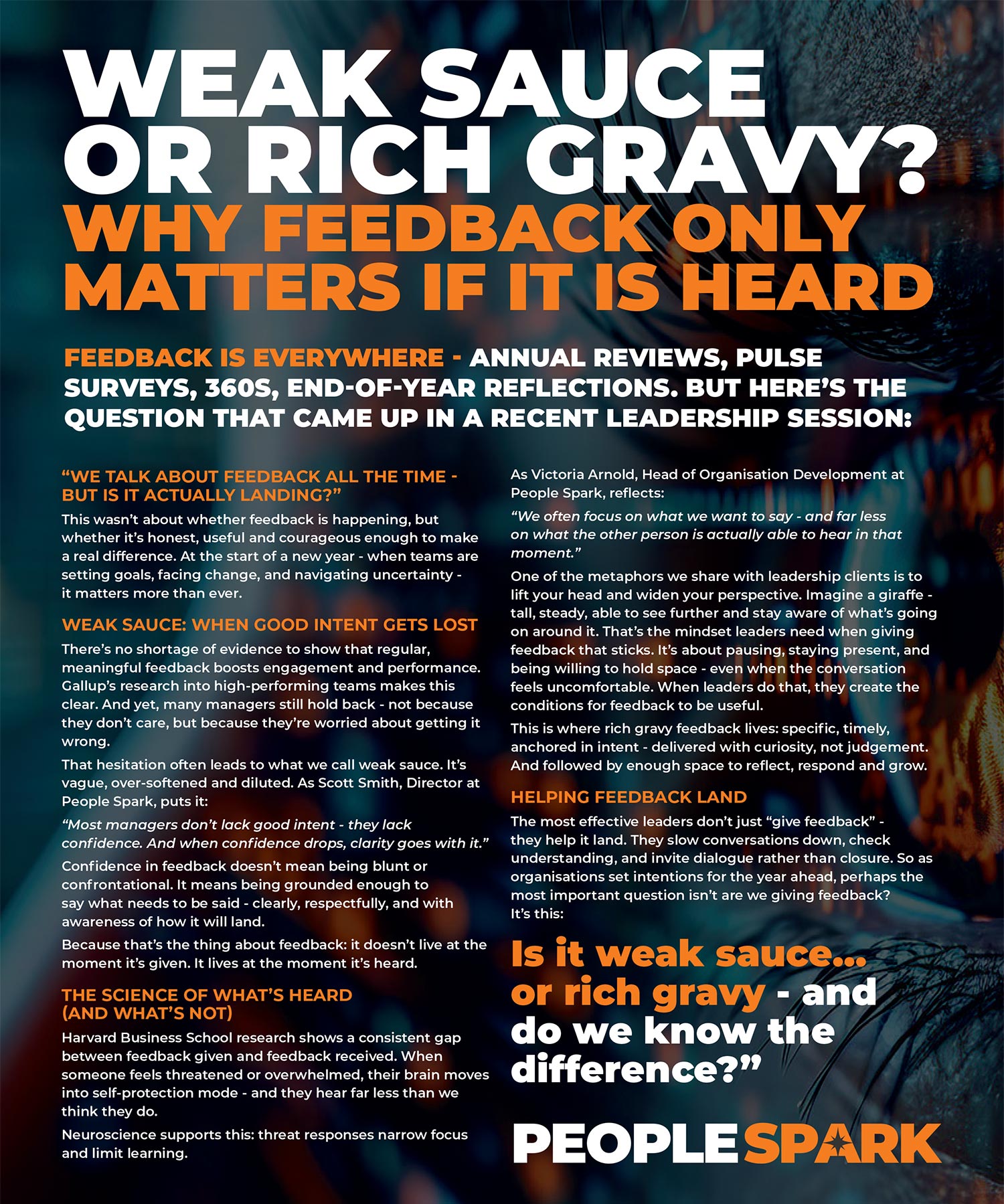 WEAK SAUCE OR RICH GRAVY?

WHY FEEDBACK ONLY MATTERS IF IT IS HEARD

FEEDBACK IS EVERYWHERE - ANNUAL REVIEWS, PULSE SURVEYS, 360S, END-OF-YEAR REFLECTIONS. BUT HERE'S THE QUESTION THAT CAME UP IN A RECENT LEADERSHIP SESSION:

"WE TALK ABOUT FEEDBACK ALL THE TIME - BUT IS IT ACTUALLY LANDING?"

This wasn't about whether feedback is happening, but whether it's honest, useful and courageous enough to make a real difference. At the start of a new year - when teams are setting goals, facing change, and navigating uncertainty - it matters more than ever.

WEAK SAUCE: WHEN GOOD INTENT GETS LOST

There's no shortage of evidence to show that regular, meaningful feedback boosts engagement and performance. Gallup's research into high-performing teams makes this clear. And yet, many managers still hold back - not because they don't care, but because they're worried about getting it wrong.

That hesitation often leads to what we call weak sauce. It's vague, over-softened and diluted. As Scott Smith, Director at People Spark, puts it:

"Most managers don't lack good intent - they lack confidence. And when confidence drops, clarity goes with it."

Confidence in feedback doesn't mean being blunt or confrontational. It means being grounded enough to say what needs to be said - clearly, respectfully, and with awareness of how it will land.

Because that's the thing about feedback: it doesn't live at the moment it's given. It lives at the moment it's heard.

THE SCIENCE OF WHAT'S HEARD (AND WHAT'S NOT)

Harvard Business School research shows a consistent gap between feedback given and feedback received. When someone feels threatened or overwhelmed, their brain moves into self-protection mode - and they hear far less than we think they do.

Neuroscience supports this: threat responses narrow focus and limit learning.

As Victoria Arnold, Head of Organisation Development at People Spark, reflects:

"We often focus on what we want to say - and far less on what the other person is actually able to hear in that moment."

One of the metaphors we share with leadership clients is to lift your head and widen your perspective. Imagine a giraffe - tall, steady, able to see further and stay aware of what's going on around it. That's the mindset leaders need when giving feedback that sticks. It's about pausing, staying present, and being willing to hold space - even when the conversation feels uncomfortable. When leaders do that, they create the conditions for feedback to be useful.

This is where rich gravy feedback lives: specific, timely, anchored in intent - delivered with curiosity, not judgement. And followed by enough space to reflect, respond and grow.

HELPING FEEDBACK LAND

The most effective leaders don't just "give feedback" - they help it land. They slow conversations down, check understanding, and invite dialogue rather than closure. So as organisations set intentions for the year ahead, perhaps the most important question isn't are we giving feedback? It's this:

Is it weak sauce... or rich gravy - and do we know the difference?"

PEOPLE SPARK